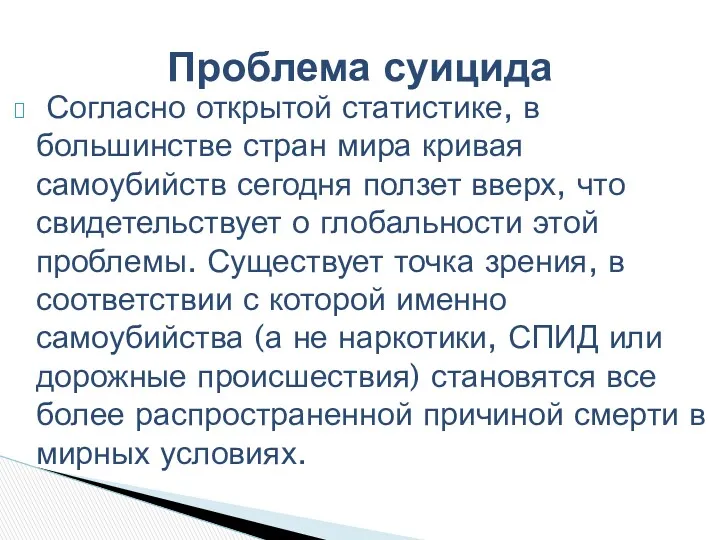 Проблема суицида

Согласно открытой статистике, в большинстве стран мира кривая самоубийств сегодня ползет вверх, что свидетельствует о глобальности этой проблемы. Существует точка зрения, в соответствии с которой именно самоубийства (а не наркотики, СПИД или дорожные происшествия) становятся все более распространенной причиной смерти в мирных условиях.